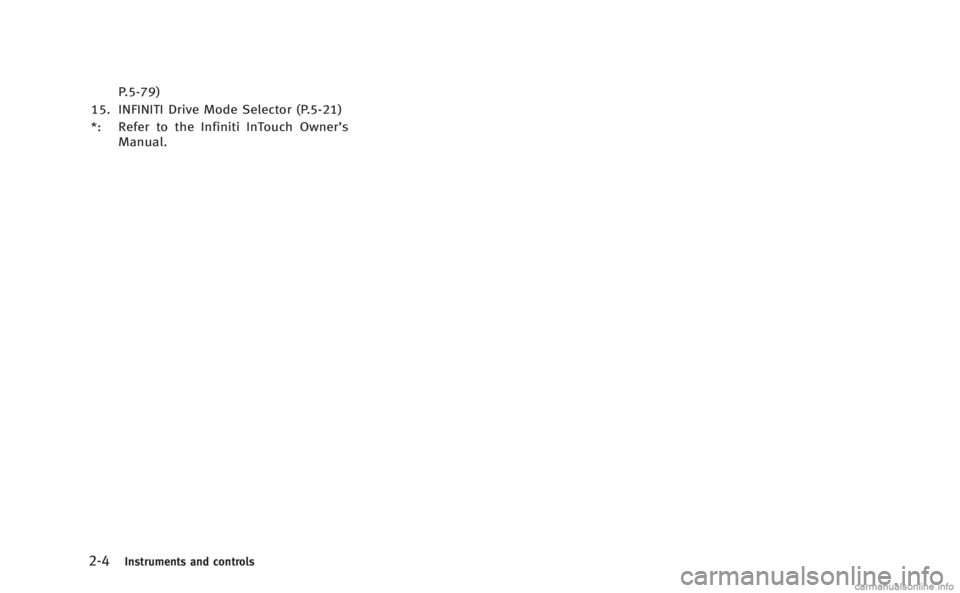 P.5-79)

15. INFINITI Drive Mode Selector (P.5-21)

*: Refer to the Infiniti InTouch Owner's Manual.

2-4 Instruments and controls

carmanualsonline.info